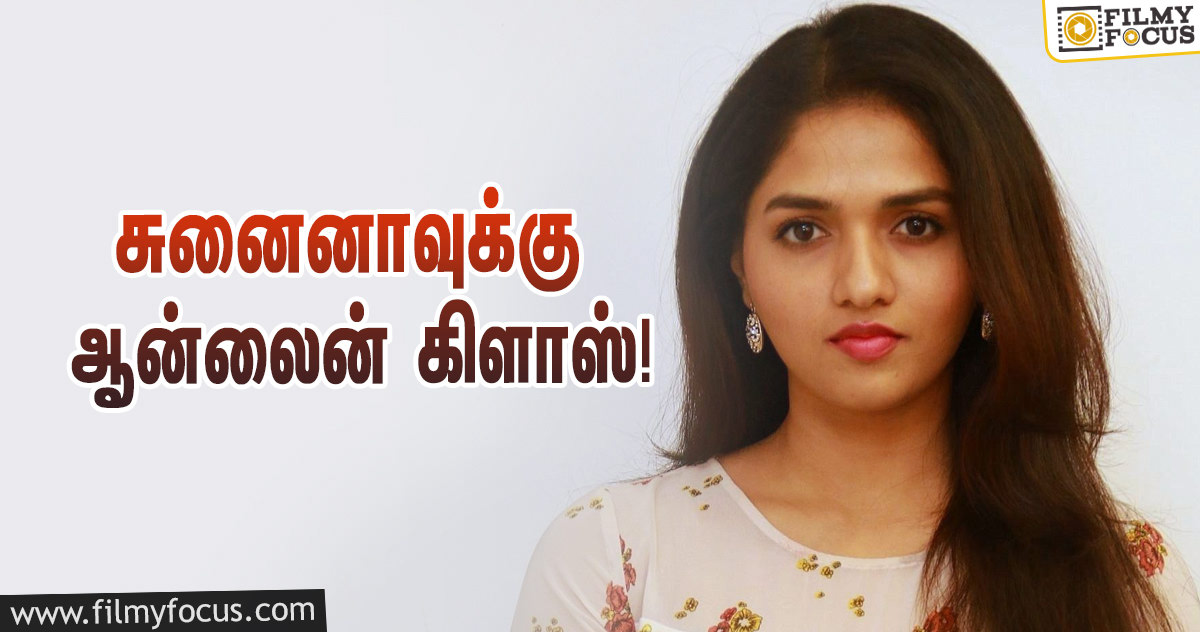 FILMY FOCUS

சுனைனாவுக்கு ஆன்லைன் கிளாஸ்!

www.filmyfocus.com